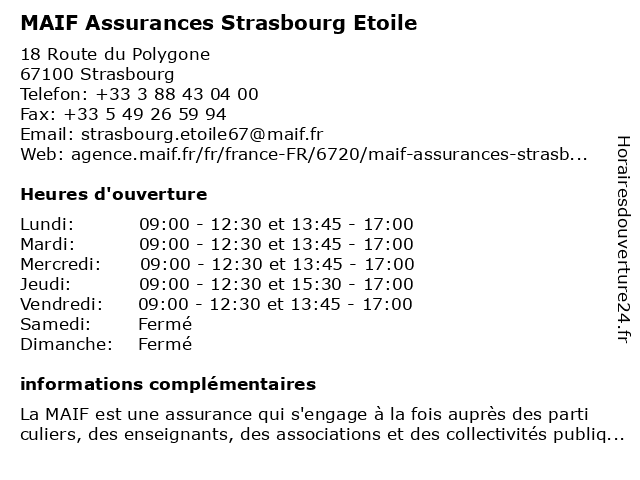 MAIF Assurances Strasbourg Etoile

18 Route du Polygone
67100 Strasbourg
Telefon: +33 3 88 43 04 00
Fax: +33 5 49 26 59 94
Email: strasbourg.etoile67@maif.fr
Web: agence.maif.fr/fr/france-FR/6720/maif-assurances-strasb...

Heures d'ouverture

| | |
|---|---|
| Lundi: | 09:00 - 12:30 et 13:45 - 17:00 |
| Mardi: | 09:00 - 12:30 et 13:45 - 17:00 |
| Mercredi: | 09:00 - 12:30 et 13:45 - 17:00 |
| Jeudi: | 09:00 - 12:30 et 15:30 - 17:00 |
| Vendredi: | 09:00 - 12:30 et 13:45 - 17:00 |
| Samedi: | Fermé |
| Dimanche: | Fermé |

informations complémentaires

La MAIF est une assurance qui s'engage à la fois auprès des parti culiers, des enseignants, des associations et des collectivités publiq...

Horairesdouverture24.fr